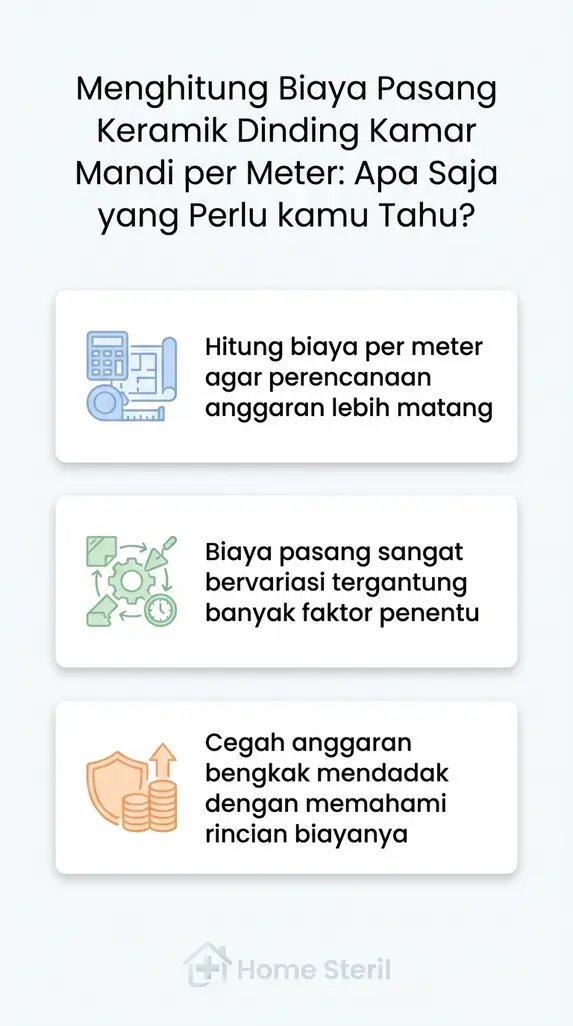 Menghitung Biaya Pasang Keramik Dinding Kamar Mandi per Meter: Apa Saja yang Perlu kamu Tahu?

Hitung biaya per meter agar perencanaan anggaran lebih matang

Biaya pasang sangat bervariasi tergantung banyak faktor penentu

Cegah anggaran bengkak mendadak dengan memahami rincian biayanya

Home Steril